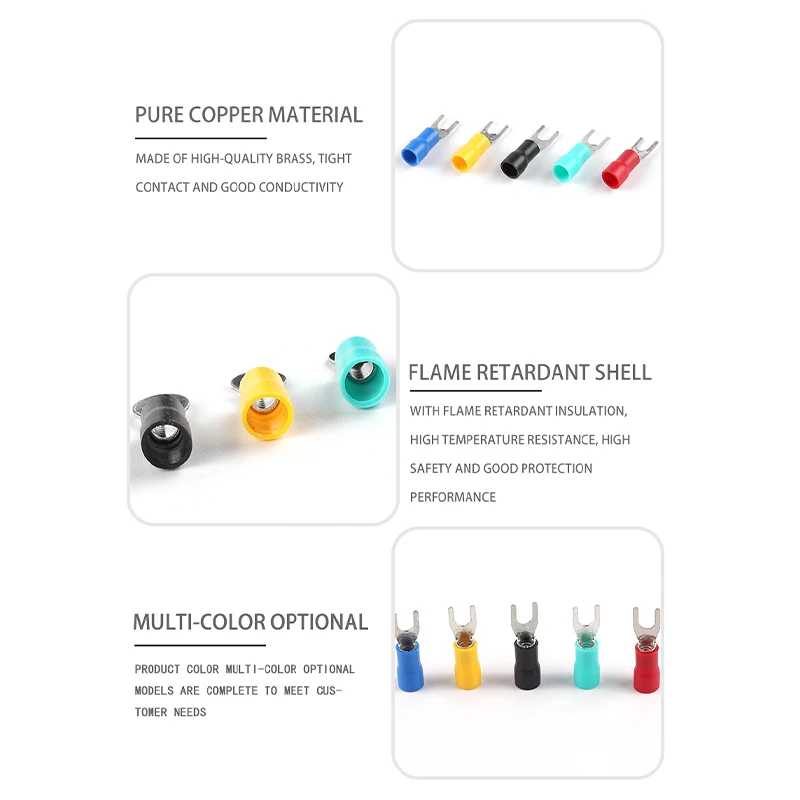 PURE COPPER MATERIAL

MADE OF HIGH-QUALITY BRASS, TIGHT CONTACT AND GOOD CONDUCTIVITY

FLAME RETARDANT SHELL

WITH FLAME RETARDANT INSULATION, HIGH TEMPERATURE RESISTANCE, HIGH SAFETY AND GOOD PROTECTION PERFORMANCE

MULTI-COLOR OPTIONAL

PRODUCT COLOR MULTI-COLOR OPTIONAL MODELS ARE COMPLETE TO MEET CUSTOMER NEEDS